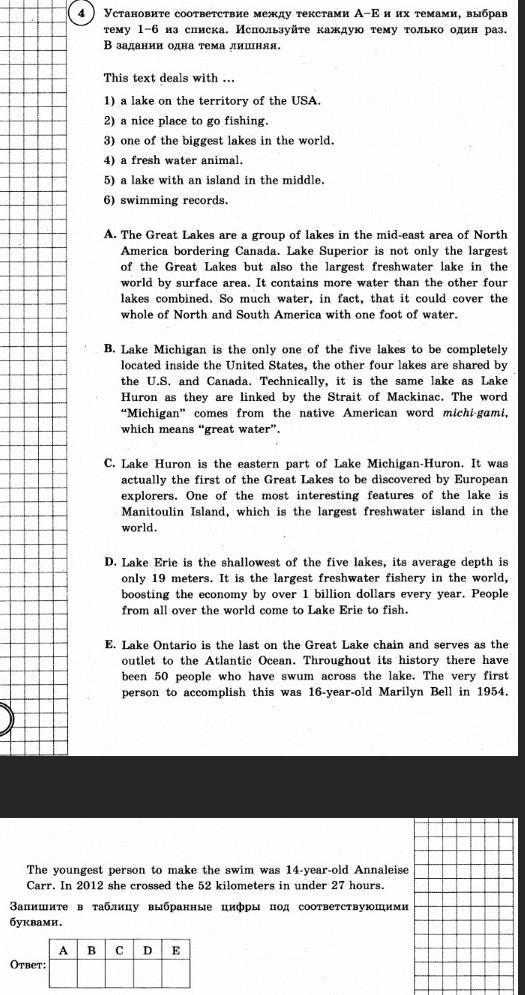 4 Установите соответствие между текстами A–E и их темами, выбрав тему 1–6 из списка. Используйте каждую тему только один раз. В задании одна тема лишняя.

This text deals with ...

1) a lake on the territory of the USA.
2) a nice place to go fishing.
3) one of the biggest lakes in the world.
4) a fresh water animal.
5) a lake with an island in the middle.
6) swimming records.

A. The Great Lakes are a group of lakes in the mid-east area of North America bordering Canada. Lake Superior is not only the largest of the Great Lakes but also the largest freshwater lake in the world by surface area. It contains more water than the other four lakes combined. So much water, in fact, that it could cover the whole of North and South America with one foot of water.

B. Lake Michigan is the only one of the five lakes to be completely located inside the United States, the other four lakes are shared by the U.S. and Canada. Technically, it is the same lake as Lake Huron as they are linked by the Strait of Mackinac. The word "Michigan" comes from the native American word michi-gami, which means "great water".

C. Lake Huron is the eastern part of Lake Michigan-Huron. It was actually the first of the Great Lakes to be discovered by European explorers. One of the most interesting features of the lake is Manitoulin Island, which is the largest freshwater island in the world.

D. Lake Erie is the shallowest of the five lakes, its average depth is only 19 meters. It is the largest freshwater fishery in the world, boosting the economy by over 1 billion dollars every year. People from all over the world come to Lake Erie to fish.

E. Lake Ontario is the last on the Great Lake chain and serves as the outlet to the Atlantic Ocean. Throughout its history there have been 50 people who have swum across the lake. The very first person to accomplish this was 16-year-old Marilyn Bell in 1954.

The youngest person to make the swim was 14-year-old Annaleise Carr. In 2012 she crossed the 52 kilometers in under 27 hours.

Запишите в таблицу выбранные цифры под соответствующими буквами.

Ответ:

| A | B | C | D | E |
|---|---|---|---|---|
| | | | | |